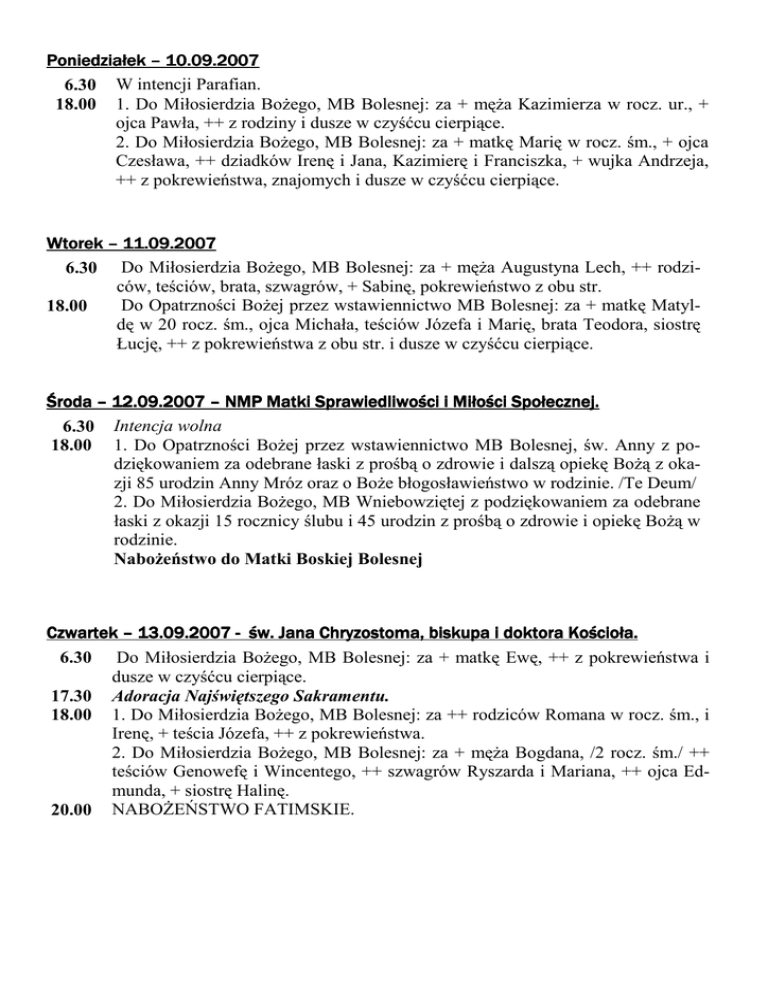 Poniedziałek – 10.09.2007

6.30 W intencji Parafian.

18.00 1. Do Miłosierdzia Bożego, MB Bolesnej: za + męża Kazimierza w rocz. ur., + ojca Pawła, ++ z rodziny i dusze w czyśćcu cierpiące.
2. Do Miłosierdzia Bożego, MB Bolesnej: za + matkę Marię w rocz. śm., + ojca Czesława, ++ dziadków Irenę i Jana, Kazimierę i Franciszka, + wujka Andrzeja, ++ z pokrewieństwa, znajomych i dusze w czyśćcu cierpiące.

Wtorek – 11.09.2007

6.30 Do Miłosierdzia Bożego, MB Bolesnej: za + męża Augustyna Lech, ++ rodziców, teściów, brata, szwagrów, + Sabinę, pokrewieństwo z obu str.

18.00 Do Opatrzności Bożej przez wstawiennictwo MB Bolesnej: za + matkę Matyldę w 20 rocz. śm., ojca Michała, teściów Józefa i Marię, brata Teodora, siostrę Łucję, ++ z pokrewieństwa z obu str. i dusze w czyśćcu cierpiące.

Środa – 12.09.2007 – NMP Matki Sprawiedliwości i Miłości Społecznej.

6.30 Intencja wolna

18.00 1. Do Opatrzności Bożej przez wstawiennictwo MB Bolesnej, św. Anny z podziękowaniem za odebrane łaski z prośbą o zdrowie i dalszą opiekę Bożą z okazji 85 urodzin Anny Mróz oraz o Boże błogosławieństwo w rodzinie. /Te Deum/
2. Do Miłosierdzia Bożego, MB Wniebowziętej z podziękowaniem za odebrane łaski z okazji 15 rocznicy ślubu i 45 urodzin z prośbą o zdrowie i opiekę Bożą w rodzinie.
Nabożeństwo do Matki Boskiej Bolesnej

Czwartek – 13.09.2007 - św. Jana Chryzostoma, biskupa i doktora Kościoła.

6.30 Do Miłosierdzia Bożego, MB Bolesnej: za + matkę Ewę, ++ z pokrewieństwa i dusze w czyśćcu cierpiące.

17.30 Adoracja Najświętszego Sakramentu.

18.00 1. Do Miłosierdzia Bożego, MB Bolesnej: za ++ rodziców Romana w rocz. śm., i Irenę, + teścia Józefa, ++ z pokrewieństwa.
2. Do Miłosierdzia Bożego, MB Bolesnej: za + męża Bogdana, /2 rocz. śm./ ++ teściów Genowefę i Wincentego, ++ szwagrów Ryszarda i Mariana, ++ ojca Edmunda, + siostrę Halinę.

20.00 NABOŻEŃSTWO FATIMSKIE.